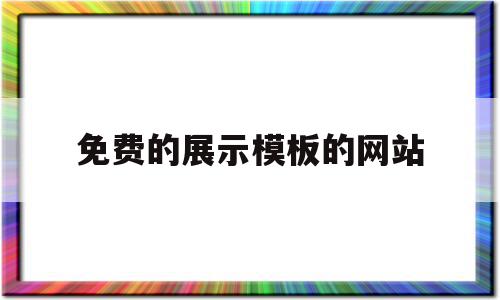 免费的展示模板的网站